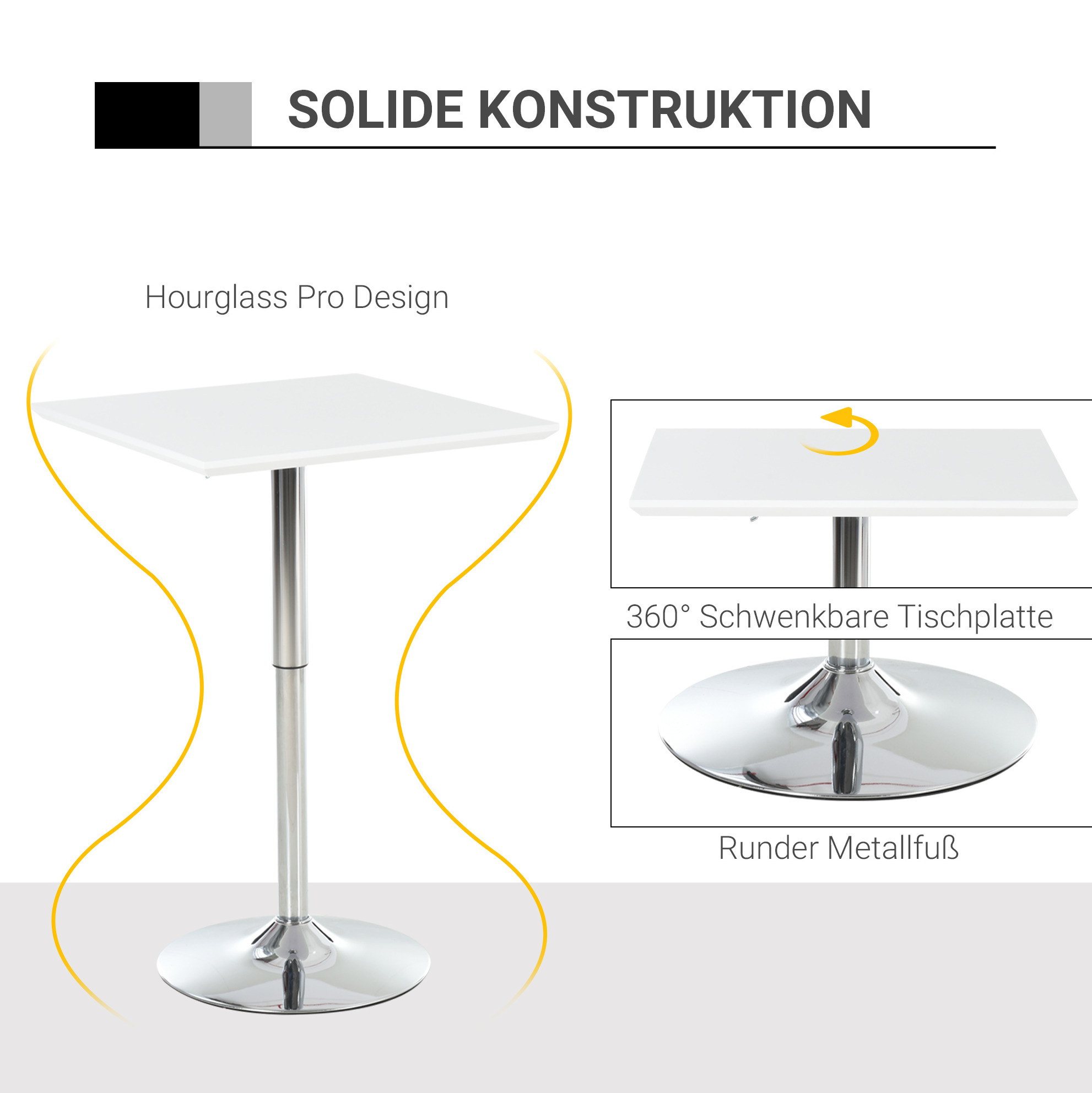 SOLIDE KONSTRUKTION

Hourglass Pro Design

360° Schwenkbare Tischplatte

Runder Metallfuß